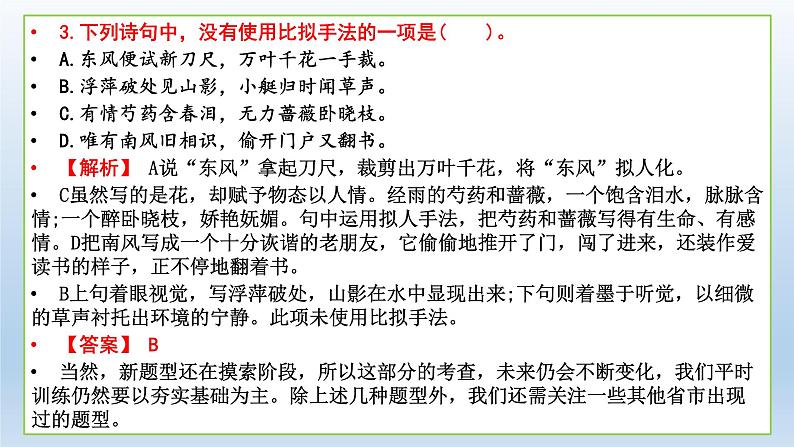 • 3.下列诗句中，没有使用比拟手法的一项是(　　)。

• A.东风便试新刀尺，万叶千花一手裁。

• B.浮萍破处见山影，小艇归时闻草声。

• C.有情芍药含春泪，无力蔷薇卧晓枝。

• D.唯有南风旧相识，偷开门户又翻书。

• 【解析】 A说“东风”拿起刀尺，裁剪出万叶千花，将“东风”拟人化。

• C虽然写的是花，却赋予物态以人情。经雨的芍药和蔷薇，一个饱含泪水，脉脉含情;一个醉卧晓枝，娇艳妩媚。句中运用拟人手法，把芍药和蔷薇写得有生命、有感情。D把南风写成一个十分诙谐的老朋友，它偷偷地推开了门，闯了进来，还装作爱读书的样子，正不停地翻着书。

• B上句着眼视觉，写浮萍破处，山影在水中显现出来;下句则着墨于听觉，以细微的草声衬托出环境的宁静。此项未使用比拟手法。

• 【答案】 B

• 当然，新题型还在摸索阶段，所以这部分的考查，未来仍会不断变化，我们平时训练仍然要以夯实基础为主。除上述几种题型外，我们还需关注一些其他省市出现过的题型。